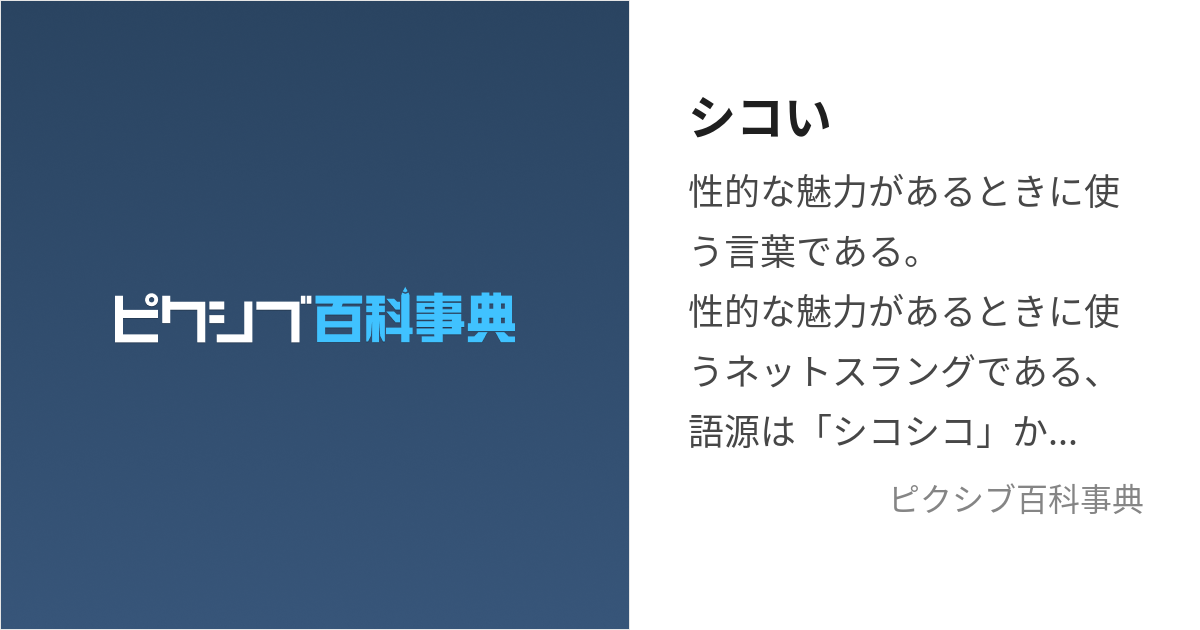 ピクシブ百科事典

シコい

性的な魅力があるときに使う言葉である。
性的な魅力があるときに使うネットスラングである、語源は「シコシコ」か...

ピクシブ百科事典